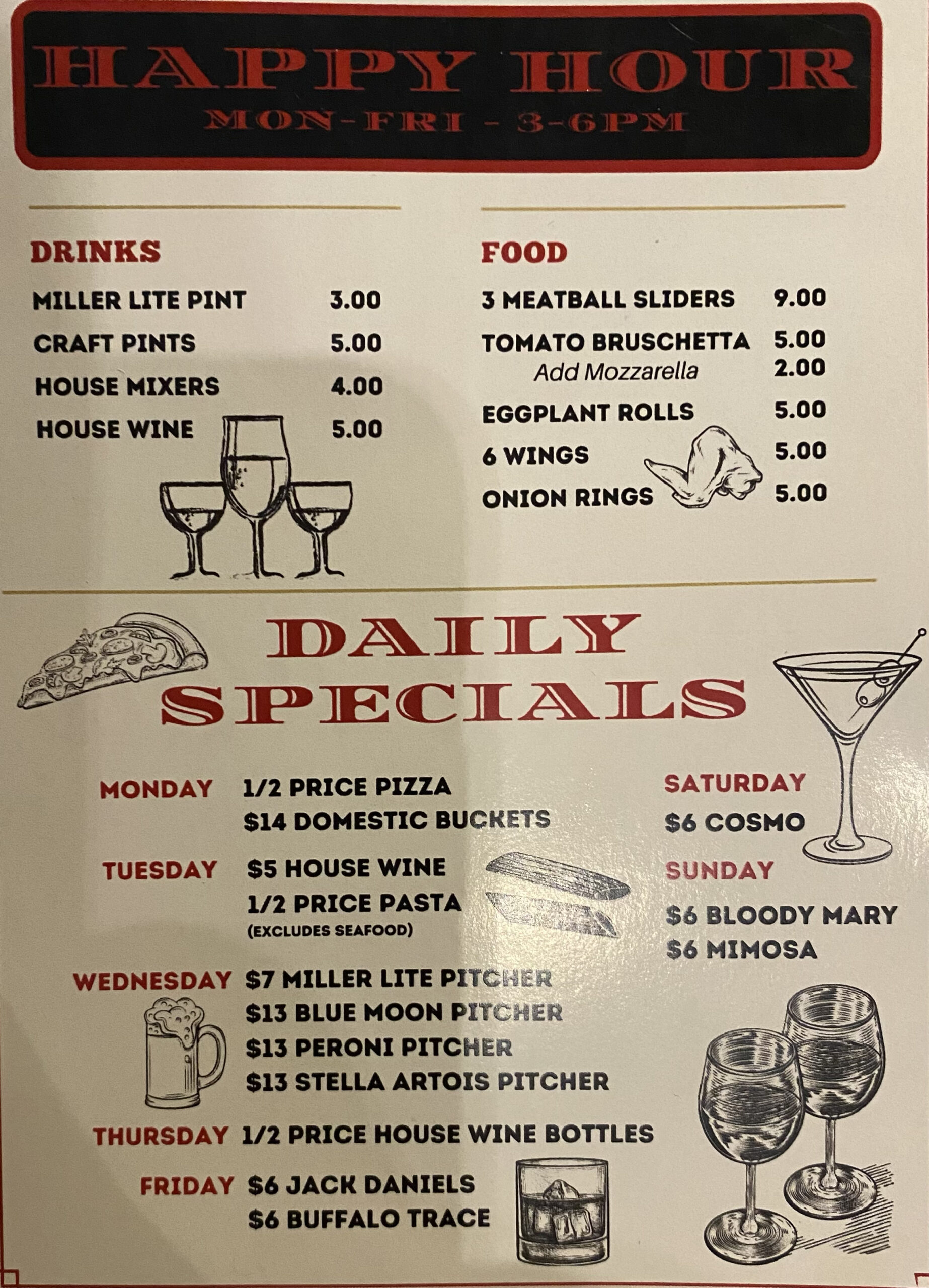 HAPPY HOUR
MON-FRI - 3-6PM

DRINKS

MILLER LITE PINT 3.00
CRAFT PINTS 5.00
HOUSE MIXERS 4.00
HOUSE WINE 5.00

FOOD

3 MEATBALL SLIDERS 9.00
TOMATO BRUSCHETTA 5.00
Add Mozzarella 2.00
EGGPLANT ROLLS 5.00
6 WINGS 5.00
ONION RINGS 5.00

DAILY SPECIALS

MONDAY 1/2 PRICE PIZZA
$14 DOMESTIC BUCKETS

TUESDAY $5 HOUSE WINE
1/2 PRICE PASTA
(EXCLUDES SEAFOOD)

WEDNESDAY $7 MILLER LITE PITCHER
$13 BLUE MOON PITCHER
$13 PERONI PITCHER
$13 STELLA ARTOIS PITCHER

THURSDAY 1/2 PRICE HOUSE WINE BOTTLES

FRIDAY $6 JACK DANIELS
$6 BUFFALO TRACE

SATURDAY
$6 COSMO

SUNDAY
$6 BLOODY MARY
$6 MIMOSA